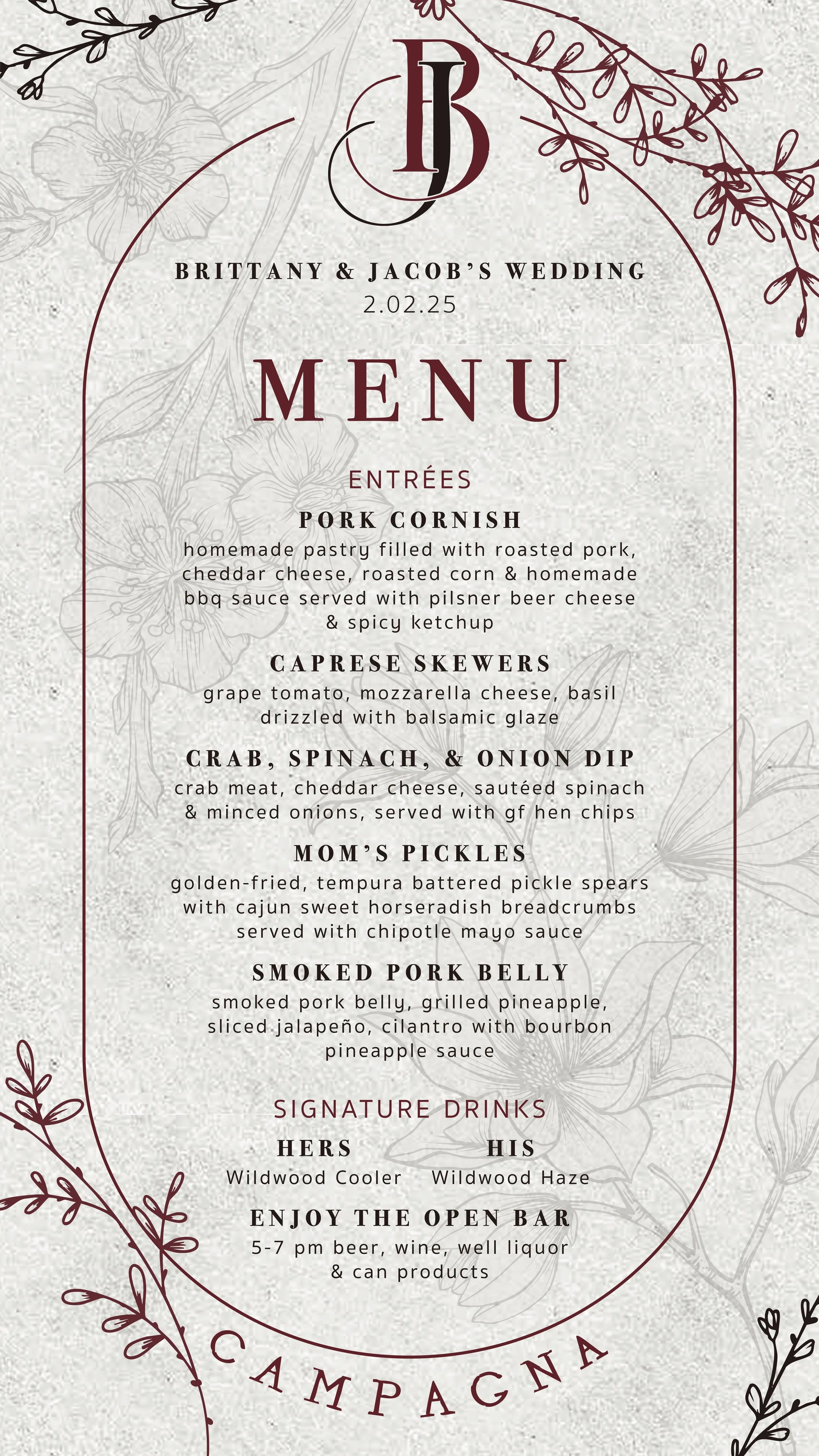 BJ

BRITTANY & JACOB'S WEDDING
2.02.25

MENU

ENTRÉES

PORK CORNISH
homemade pastry filled with roasted pork, cheddar cheese, roasted corn & homemade bbq sauce served with pilsner beer cheese & spicy ketchup

CAPRESE SKEWERS
grape tomato, mozzarella cheese, basil drizzled with balsamic glaze

CRAB, SPINACH, & ONION DIP
crab meat, cheddar cheese, sautéed spinach & minced onions, served with gf hen chips

MOM'S PICKLES
golden-fried, tempura battered pickle spears with cajun sweet horseradish breadcrumbs served with chipotle mayo sauce

SMOKED PORK BELLY
smoked pork belly, grilled pineapple, sliced jalapeño, cilantro with bourbon pineapple sauce

SIGNATURE DRINKS

HERS
Wildwood Cooler

HIS
Wildwood Haze

ENJOY THE OPEN BAR
5-7 pm beer, wine, well liquor & can products

CAMPAGNA